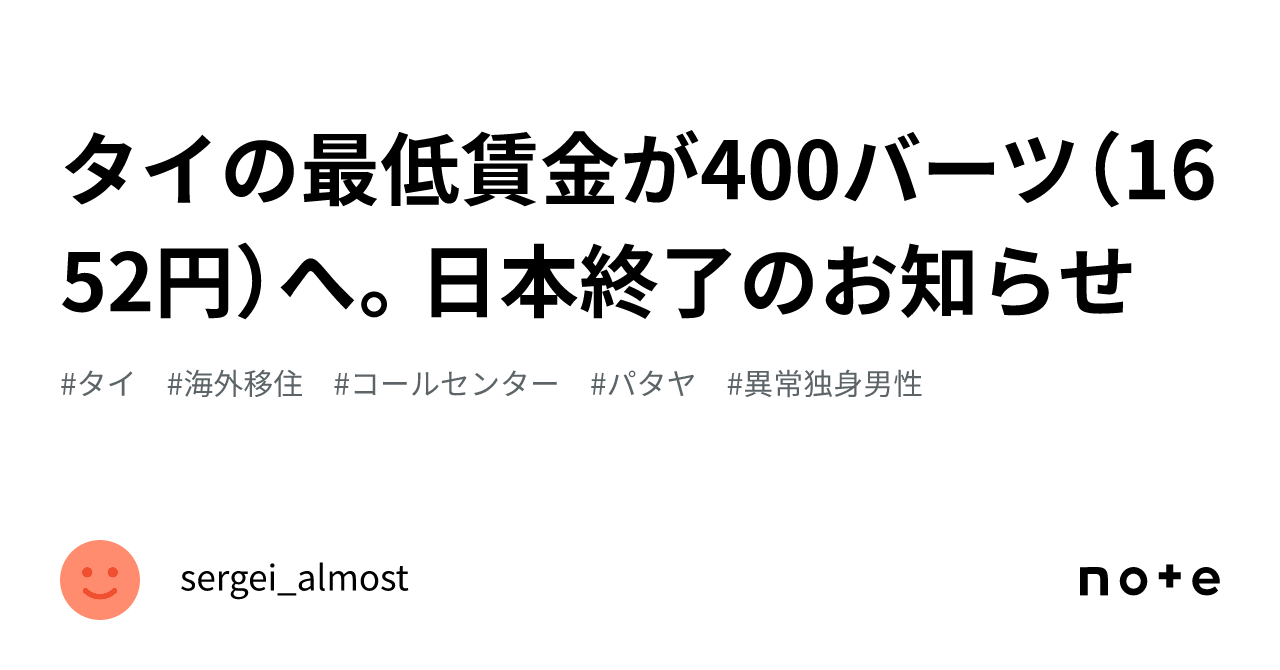 タイの最低賃金が400バーツ（1652円）へ。日本終了のお知らせ

#タイ　#海外移住　#コールセンター　#パタヤ　#異常独身男性

sergei_almost

note